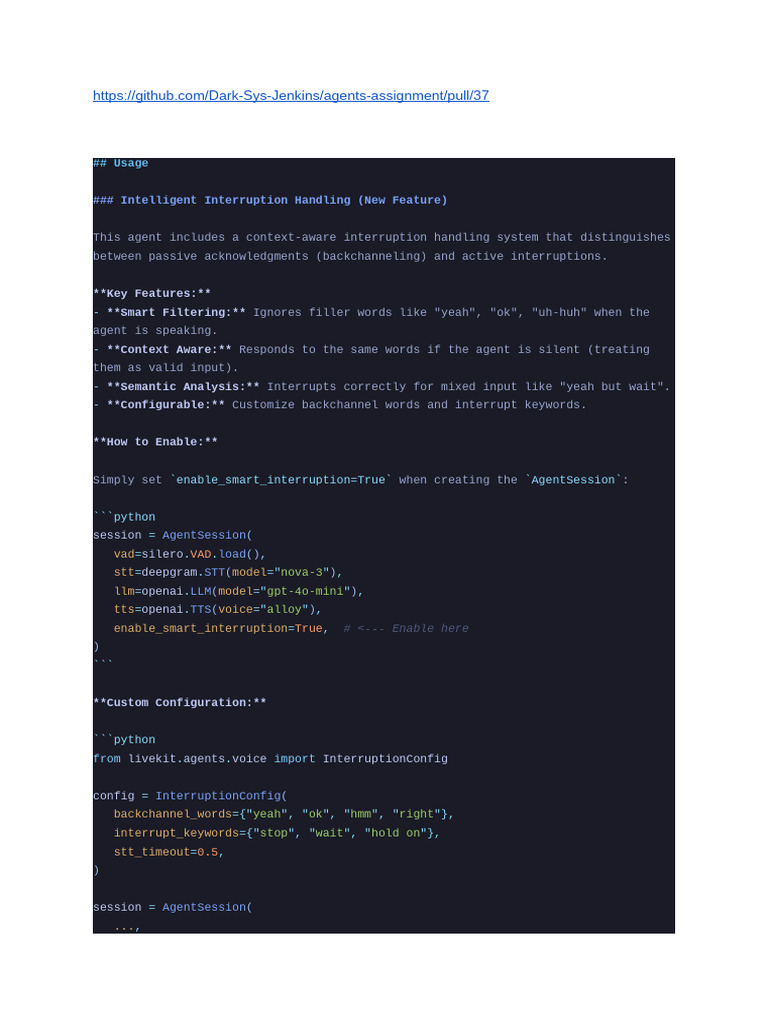 https://github.com/Dark-Sys-Jenkins/agents-assignment/pull/37

## Usage

### Intelligent Interruption Handling (New Feature)

This agent includes a context-aware interruption handling system that distinguishes between passive acknowledgments (backchanneling) and active interruptions.

**Key Features:**
- **Smart Filtering:** Ignores filler words like "yeah", "ok", "uh-huh" when the agent is speaking.
- **Context Aware:** Responds to the same words if the agent is silent (treating them as valid input).
- **Semantic Analysis:** Interrupts correctly for mixed input like "yeah but wait".
- **Configurable:** Customize backchannel words and interrupt keywords.

**How to Enable:**

Simply set `enable_smart_interruption=True` when creating the `AgentSession`:

```python
session = AgentSession(
    vad=silero.VAD.load(),
    stt=deepgram.STT(model="nova-3"),
    llm=openai.LLM(model="gpt-4o-mini"),
    tts=openai.TTS(voice="alloy"),
    enable_smart_interruption=True,  # <--- Enable here
)
```

**Custom Configuration:**

```python
from livekit.agents.voice import InterruptionConfig

config = InterruptionConfig(
    backchannel_words={"yeah", "ok", "hmm", "right"},
    interrupt_keywords={"stop", "wait", "hold on"},
    stt_timeout=0.5,
)

session = AgentSession(
    ...,